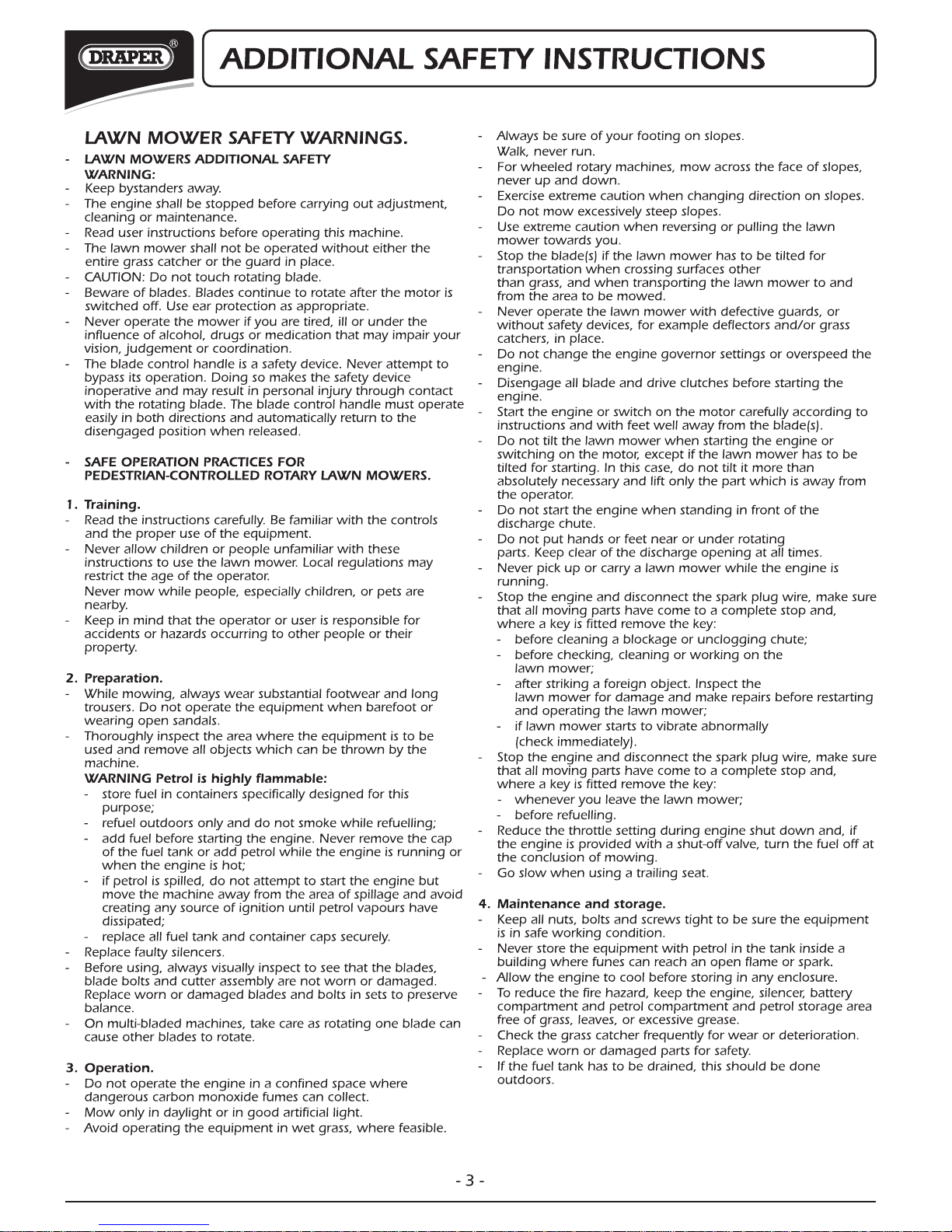 DRAPER®

ADDITIONAL SAFETY INSTRUCTIONS

LAWN MOWER SAFETY WARNINGS.

- LAWN MOWERS ADDITIONAL SAFETY WARNING:
- Keep bystanders away.
- The engine shall be stopped before carrying out adjustment, cleaning or maintenance.
- Read user instructions before operating this machine.
- The lawn mower shall not be operated without either the entire grass catcher or the guard in place.
- CAUTION: Do not touch rotating blade.
- Beware of blades. Blades continue to rotate after the motor is switched off. Use ear protection as appropriate.
- Never operate the mower if you are tired, ill or under the influence of alcohol, drugs or medication that may impair your vision, judgement or coordination.
- The blade control handle is a safety device. Never attempt to bypass its operation. Doing so makes the safety device inoperative and may result in personal injury through contact with the rotating blade. The blade control handle must operate easily in both directions and automatically return to the disengaged position when released.

- SAFE OPERATION PRACTICES FOR PEDESTRIAN-CONTROLLED ROTARY LAWN MOWERS.

1. Training.
- Read the instructions carefully. Be familiar with the controls and the proper use of the equipment.
- Never allow children or people unfamiliar with these instructions to use the lawn mower. Local regulations may restrict the age of the operator.
Never mow while people, especially children, or pets are nearby.
- Keep in mind that the operator or user is responsible for accidents or hazards occurring to other people or their property.

2. Preparation.
- While mowing, always wear substantial footwear and long trousers. Do not operate the equipment when barefoot or wearing open sandals.
- Thoroughly inspect the area where the equipment is to be used and remove all objects which can be thrown by the machine.
WARNING Petrol is highly flammable:
- store fuel in containers specifically designed for this purpose;
- refuel outdoors only and do not smoke while refuelling;
- add fuel before starting the engine. Never remove the cap of the fuel tank or add petrol while the engine is running or when the engine is hot;
- if petrol is spilled, do not attempt to start the engine but move the machine away from the area of spillage and avoid creating any source of ignition until petrol vapours have dissipated;
- replace all fuel tank and container caps securely.
- Replace faulty silencers.
- Before using, always visually inspect to see that the blades, blade bolts and cutter assembly are not worn or damaged. Replace worn or damaged blades and bolts in sets to preserve balance.
- On multi-bladed machines, take care as rotating one blade can cause other blades to rotate.

3. Operation.
- Do not operate the engine in a confined space where dangerous carbon monoxide fumes can collect.
- Mow only in daylight or in good artificial light.
- Avoid operating the equipment in wet grass, where feasible.
- Always be sure of your footing on slopes.
Walk, never run.
- For wheeled rotary machines, mow across the face of slopes, never up and down.
- Exercise extreme caution when changing direction on slopes.
Do not mow excessively steep slopes.
- Use extreme caution when reversing or pulling the lawn mower towards you.
- Stop the blade(s) if the lawn mower has to be tilted for transportation when crossing surfaces other than grass, and when transporting the lawn mower to and from the area to be mowed.
- Never operate the lawn mower with defective guards, or without safety devices, for example deflectors and/or grass catchers, in place.
- Do not change the engine governor settings or overspeed the engine.
- Disengage all blade and drive clutches before starting the engine.
- Start the engine or switch on the motor carefully according to instructions and with feet well away from the blade(s).
- Do not tilt the lawn mower when starting the engine or switching on the motor, except if the lawn mower has to be tilted for starting. In this case, do not tilt it more than absolutely necessary and lift only the part which is away from the operator.
- Do not start the engine when standing in front of the discharge chute.
- Do not put hands or feet near or under rotating parts. Keep clear of the discharge opening at all times.
- Never pick up or carry a lawn mower while the engine is running.
- Stop the engine and disconnect the spark plug wire, make sure that all moving parts have come to a complete stop and, where a key is fitted remove the key:
- before cleaning a blockage or unclogging chute;
- before checking, cleaning or working on the lawn mower;
- after striking a foreign object. Inspect the lawn mower for damage and make repairs before restarting and operating the lawn mower;
- if lawn mower starts to vibrate abnormally (check immediately).
- Stop the engine and disconnect the spark plug wire, make sure that all moving parts have come to a complete stop and, where a key is fitted remove the key:
- whenever you leave the lawn mower;
- before refuelling.
- Reduce the throttle setting during engine shut down and, if the engine is provided with a shut-off valve, turn the fuel off at the conclusion of mowing.
- Go slow when using a trailing seat.

4. Maintenance and storage.
- Keep all nuts, bolts and screws tight to be sure the equipment is in safe working condition.
- Never store the equipment with petrol in the tank inside a building where funes can reach an open flame or spark.
- Allow the engine to cool before storing in any enclosure.
- To reduce the fire hazard, keep the engine, silencer, battery compartment and petrol compartment and petrol storage area free of grass, leaves, or excessive grease.
- Check the grass catcher frequently for wear or deterioration.
- Replace worn or damaged parts for safety.
- If the fuel tank has to be drained, this should be done outdoors.

- 3 -